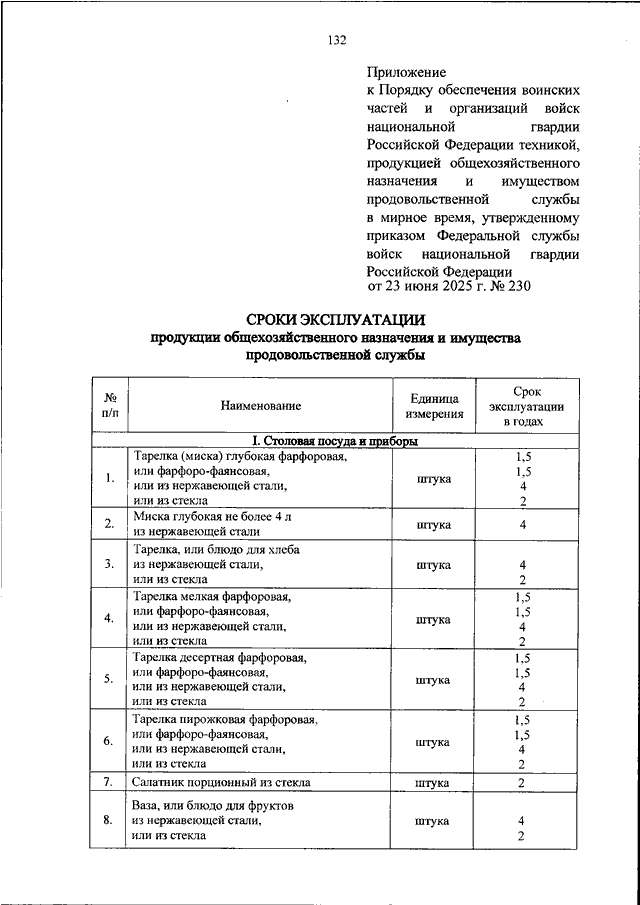 132

Приложение
к Порядку обеспечения воинских частей и организаций войск национальной гвардии Российской Федерации техникой, продукцией общехозяйственного назначения и имуществом продовольственной службы в мирное время, утвержденному приказом Федеральной службы войск национальной гвардии Российской Федерации
от 23 июня 2025 г. № 230

СРОКИ ЭКСПЛУАТАЦИИ
продукции общехозяйственного назначения и имущества продовольственной службы

| № п/п | Наименование | Единица измерения | Срок эксплуатации в годах |
|---|---|---|---|
| I. Столовая посуда и приборы | | | |
| 1. | Тарелка (миска) глубокая фарфоровая, или фарфоро-фаянсовая, или из нержавеющей стали, или из стекла | штука | 1,5 1,5 4 2 |
| 2. | Миска глубокая не более 4 л из нержавеющей стали | штука | 4 |
| 3. | Тарелка, или блюдо для хлеба из нержавеющей стали, или из стекла | штука | 4 2 |
| 4. | Тарелка мелкая фарфоровая, или фарфоро-фаянсовая, или из нержавеющей стали, или из стекла | штука | 1,5 1,5 4 2 |
| 5. | Тарелка десертная фарфоровая, или фарфоро-фаянсовая, или из нержавеющей стали, или из стекла | штука | 1,5 1,5 4 2 |
| 6. | Тарелка пирожковая фарфоровая, или фарфоро-фаянсовая, или из нержавеющей стали, или из стекла | штука | 1,5 1,5 4 2 |
| 7. | Салатник порционный из стекла | штука | 2 |
| 8. | Ваза, или блюдо для фруктов из нержавеющей стали, или из стекла | штука | 4 2 |